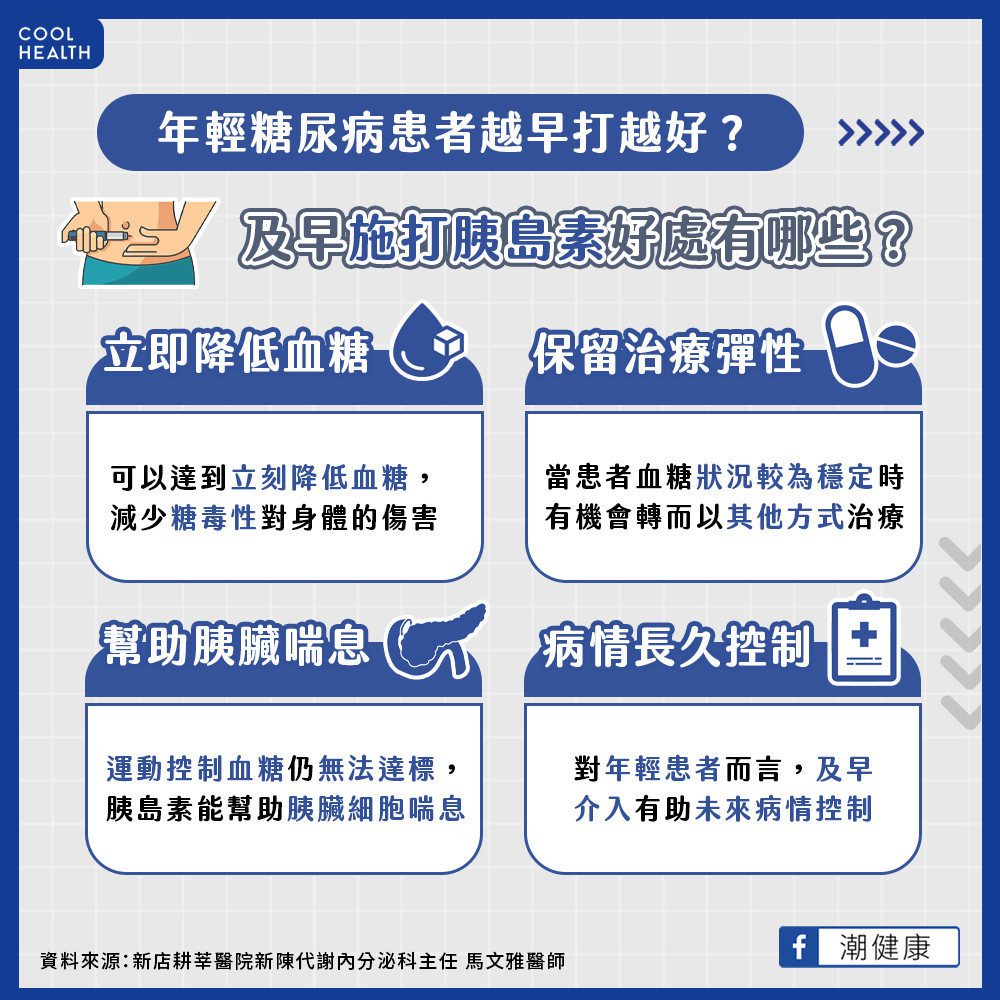 COOL HEALTH

年輕糖尿病患者越早打越好？

及早施打胰島素好處有哪些？

立即降低血糖

可以達到立刻降低血糖，減少糖毒性對身體的傷害

保留治療彈性

當患者血糖狀況較為穩定時有機會轉而以其他方式治療

幫助胰臟喘息

運動控制血糖仍無法達標，胰島素能幫助胰臟細胞喘息

病情長久控制

對年輕患者而言，及早介入有助未來病情控制

資料來源：新店耕莘醫院新陳代謝內分泌科主任 馬文雅醫師

潮健康